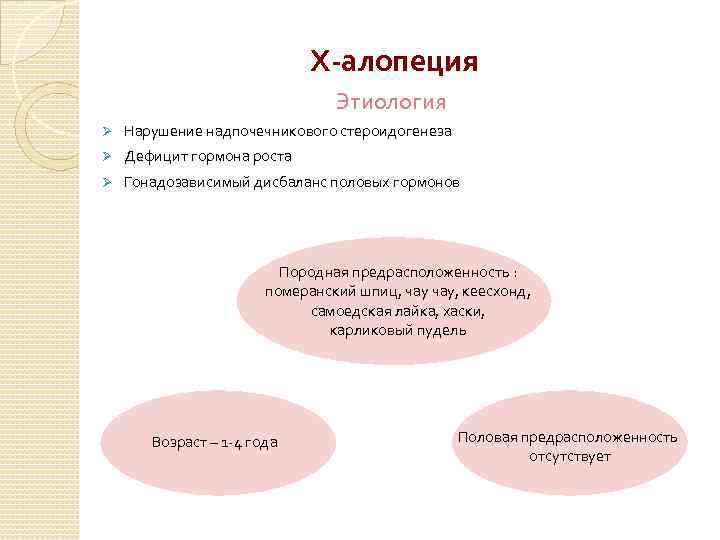 Х-алопеция

Этиология

➢ Нарушение надпочечникового стероидогенеза
➢ Дефицит гормона роста
➢ Гонадозависимый дисбаланс половых гормонов

Породная предрасположенность : померанский шпиц, чау чау, кеесхонд, самоедская лайка, хаски, карликовый пудель

Возраст – 1-4 года

Половая предрасположенность отсутствует